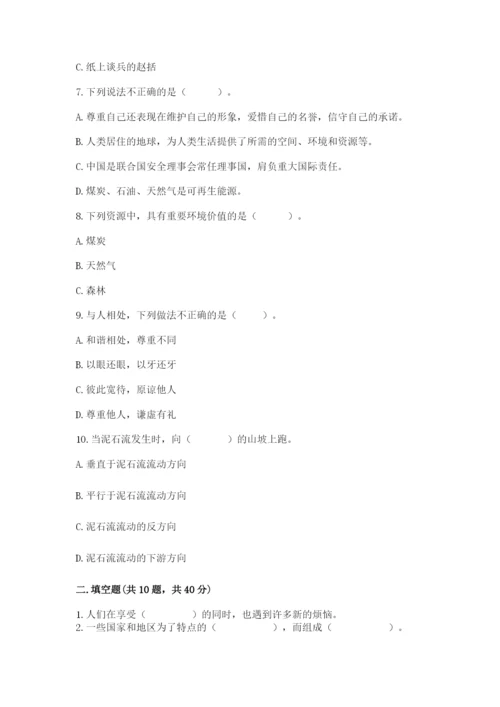 C. 纸上谈兵的赵括

7. 下列说法不正确的是（　　）。

A. 尊重自己还表现在维护自己的形象，爱惜自己的名誉，信守自己的承诺。

B. 人类居住的地球，为人类生活提供了所需的空间、环境和资源等。

C. 中国是联合国安全理事会常任理事国，肩负重大国际责任。

D. 煤炭、石油、天然气是可再生能源。

8. 下列资源中，具有重要环境价值的是（　　）。

A. 煤炭

B. 天然气

C. 森林

9. 与人相处，下列做法不正确的是（　　）。

A. 和谐相处，尊重不同

B. 以眼还眼，以牙还牙

C. 彼此宽待，原谅他人

D. 尊重他人，谦虚有礼

10. 当泥石流发生时，向（　　）的山坡上跑。

A. 垂直于泥石流流动方向

B. 平行于泥石流流动方向

C. 泥石流流动的反方向

D. 泥石流流动的下游方向

二. 填空题（共 10 题，共 40 分）

1. 人们在享受（　　　）的同时，也遇到许多新的烦恼。
2. 一些国家和地区为了特点的（　　　），而组成（　　　）。